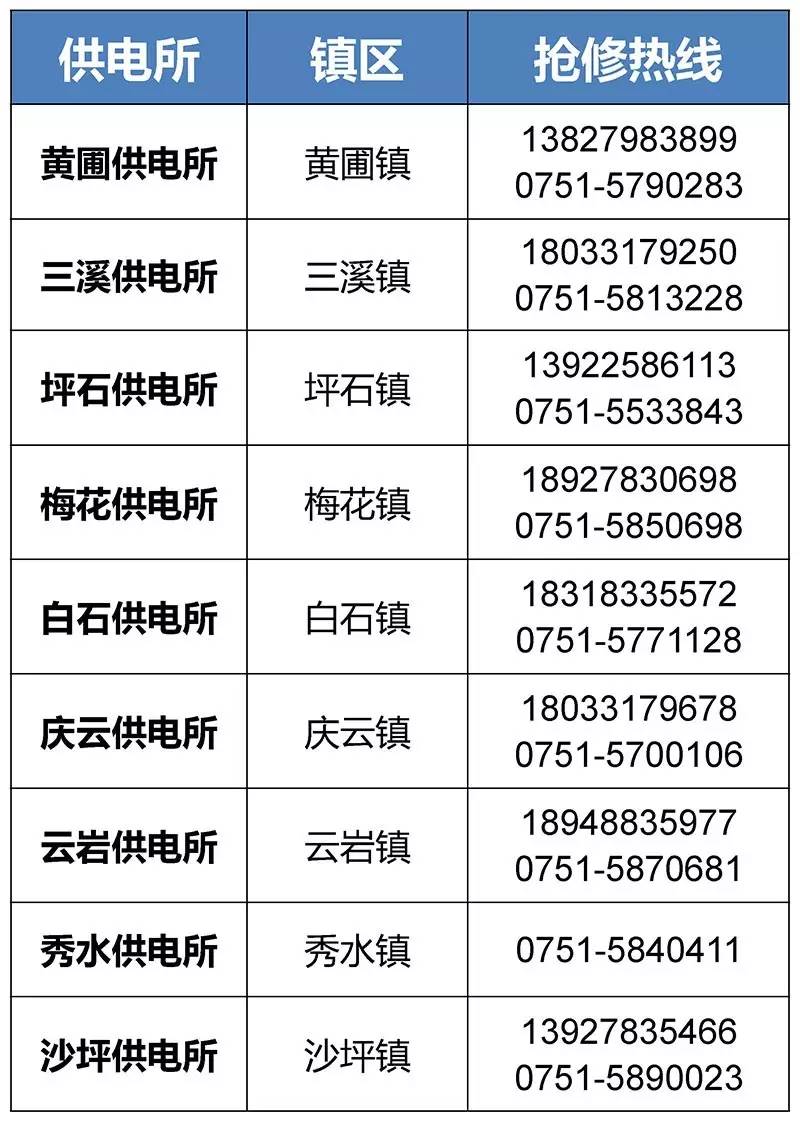 | 供电所 | 镇区 | 抢修热线 |
|---|---|---|
| 黄圃供电所 | 黄圃镇 | 13827983899 0751-5790283 |
| 三溪供电所 | 三溪镇 | 18033179250 0751-5813228 |
| 坪石供电所 | 坪石镇 | 13922586113 0751-5533843 |
| 梅花供电所 | 梅花镇 | 18927830698 0751-5850698 |
| 白石供电所 | 白石镇 | 18318335572 0751-5771128 |
| 庆云供电所 | 庆云镇 | 18033179678 0751-5700106 |
| 云岩供电所 | 云岩镇 | 18948835977 0751-5870681 |
| 秀水供电所 | 秀水镇 | 0751-5840411 |
| 沙坪供电所 | 沙坪镇 | 13927835466 0751-5890023 |